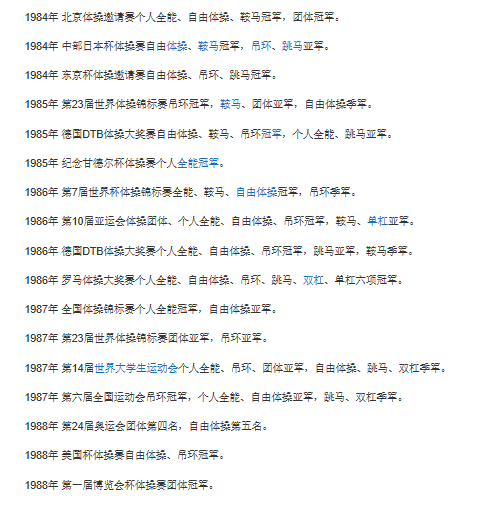 1984年 北京体操邀请赛个人全能、自由体操、鞍马冠军，团体冠军。

1984年 中部日本杯体操赛自由体操、鞍马冠军，吊环、跳马亚军。

1984年 东京杯体操邀请赛自由体操、吊环、跳马冠军。

1985年 第23届世界体操锦标赛吊环冠军，鞍马、团体亚军，自由体操季军。

1985年 德国DTB体操大奖赛自由体操、鞍马、吊环冠军，个人全能、跳马亚军。

1985年 纪念甘德尔杯体操赛个人全能冠军。

1986年 第7届世界杯体操锦标赛全能、鞍马、自由体操冠军，吊环季军。

1986年 第10届亚运会体操团体、个人全能、自由体操、吊环冠军，鞍马、单杠亚军。

1986年 德国DTB体操大奖赛个人全能、自由体操、吊环冠军，跳马亚军，鞍马季军。

1986年 罗马体操大奖赛个人全能、自由体操、吊环、跳马、双杠、单杠六项冠军。

1987年 全国体操锦标赛个人全能冠军，自由体操亚军。

1987年 第23届世界体操锦标赛团体亚军，吊环亚军。

1987年 第14届世界大学生运动会个人全能、吊环、团体亚军，自由体操、跳马、双杠季军。

1987年 第六届全国运动会吊环冠军，个人全能、自由体操亚军，跳马、双杠季军。

1988年 第24届奥运会团体第四名，自由体操第五名。

1988年 美国杯体操赛自由体操、吊环冠军。

1988年 第一届博览会杯体操赛团体冠军。